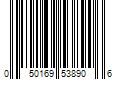 0 50169 53890 6